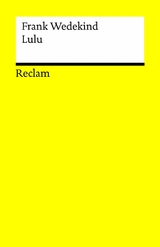 Frank Wedekind
Lulu

Reclam